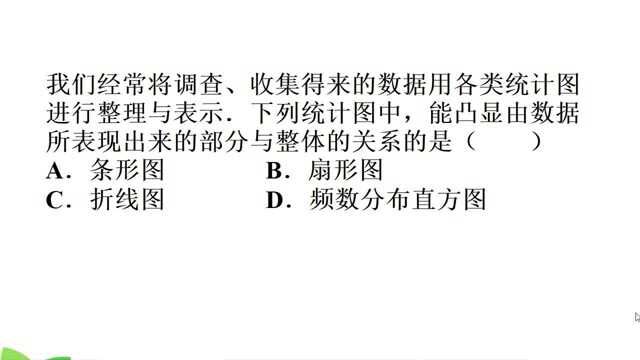 我们经常将调查、收集得来的数据用各类统计图进行整理与表示．下列统计图中，能凸显由数据所表现出来的部分与整体的关系的是（　　）

A．条形图　　　B．扇形图

C．折线图　　　D．频数分布直方图